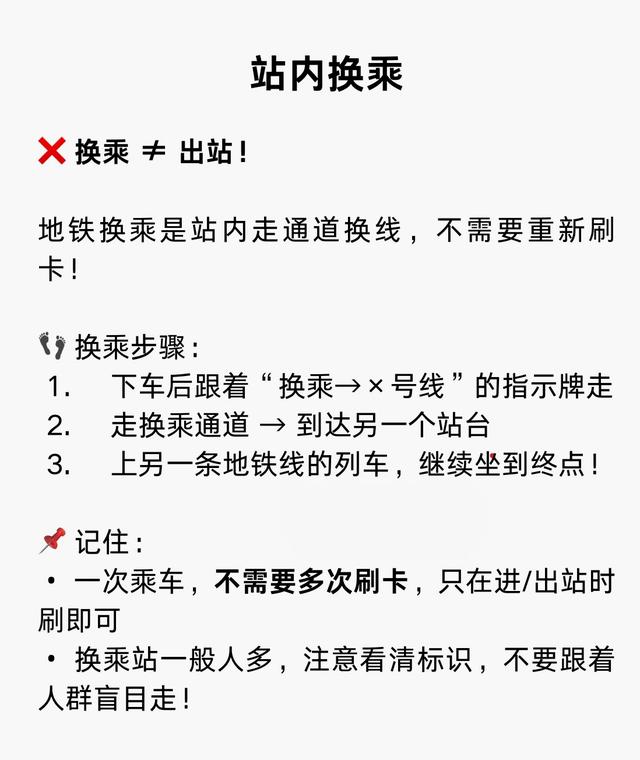 站内换乘

❌ 换乘 ≠ 出站！

地铁换乘是站内走通道换线，不需要重新刷卡！

👣 换乘步骤：
1. 下车后跟着“换乘→×号线”的指示牌走
2. 走换乘通道 → 到达另一个站台
3. 上另一条地铁线的列车，继续坐到终点！

📌 记住：
• 一次乘车，不需要多次刷卡，只在进/出站时刷即可
• 换乘站一般人多，注意看清标识，不要跟着人群盲目走！